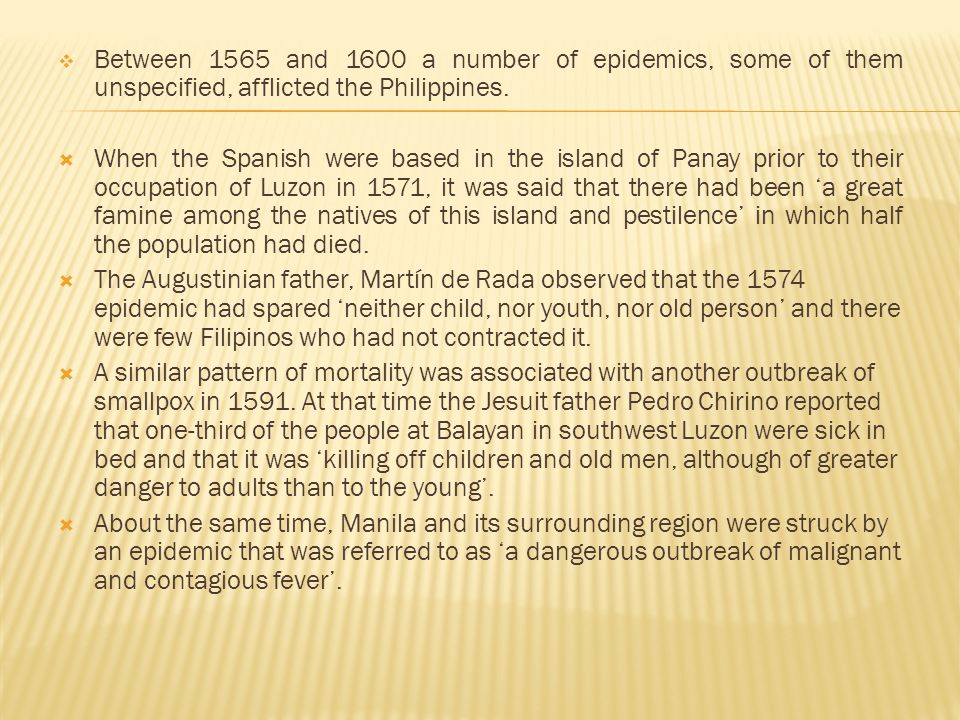 Between 1565 and 1600 a number of epidemics, some of them unspecified, afflicted the Philippines.

When the Spanish were based in the island of Panay prior to their occupation of Luzon in 1571, it was said that there had been ‘a great famine among the natives of this island and pestilence’ in which half the population had died.

The Augustinian father, Martín de Rada observed that the 1574 epidemic had spared ‘neither child, nor youth, nor old person’ and there were few Filipinos who had not contracted it.

A similar pattern of mortality was associated with another outbreak of smallpox in 1591. At that time the Jesuit father Pedro Chirino reported that one-third of the people at Balayan in southwest Luzon were sick in bed and that it was ‘killing off children and old men, although of greater danger to adults than to the young’.

About the same time, Manila and its surrounding region were struck by an epidemic that was referred to as ‘a dangerous outbreak of malignant and contagious fever’.